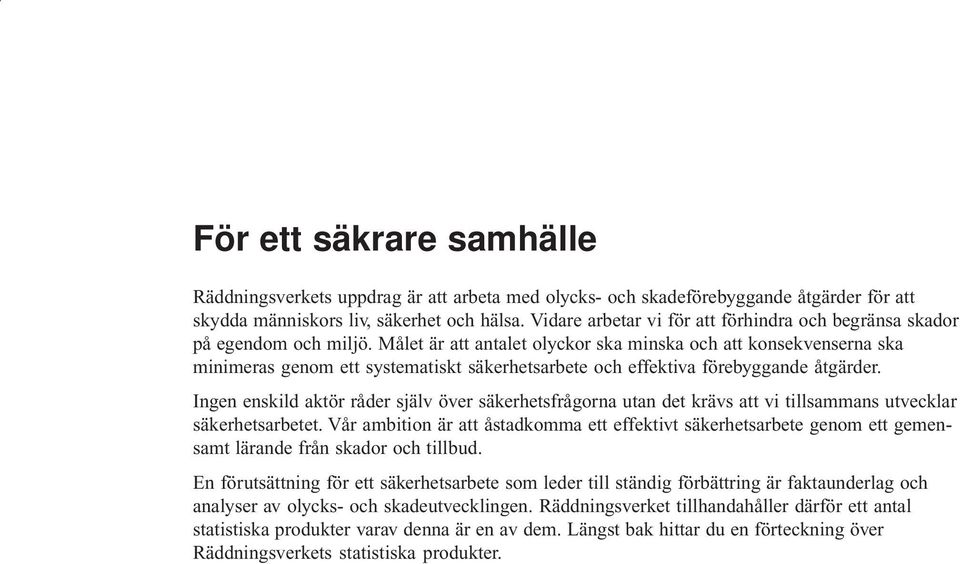 För ett säkrare samhälle

Räddningsverkets uppdrag är att arbeta med olycks- och skadeförebyggande åtgärder för att skydda människors liv, säkerhet och hälsa. Vidare arbetar vi för att förhindra och begränsa skador på egendom och miljö. Målet är att antalet olyckor ska minska och att konsekvenserna ska minimeras genom ett systematiskt säkerhetsarbete och effektiva förebyggande åtgärder.

Ingen enskild aktör råder själv över säkerhetsfrågorna utan det krävs att vi tillsammans utvecklar säkerhetsarbetet. Vår ambition är att åstadkomma ett effektivt säkerhetsarbete genom ett gemensamt lärande från skador och tillbud.

En förutsättning för ett säkerhetsarbete som leder till ständig förbättring är faktaunderlag och analyser av olycks- och skadeutvecklingen. Räddningsverket tillhandahåller därför ett antal statistiska produkter varav denna är en av dem. Längst bak hittar du en förteckning över Räddningsverkets statistiska produkter.